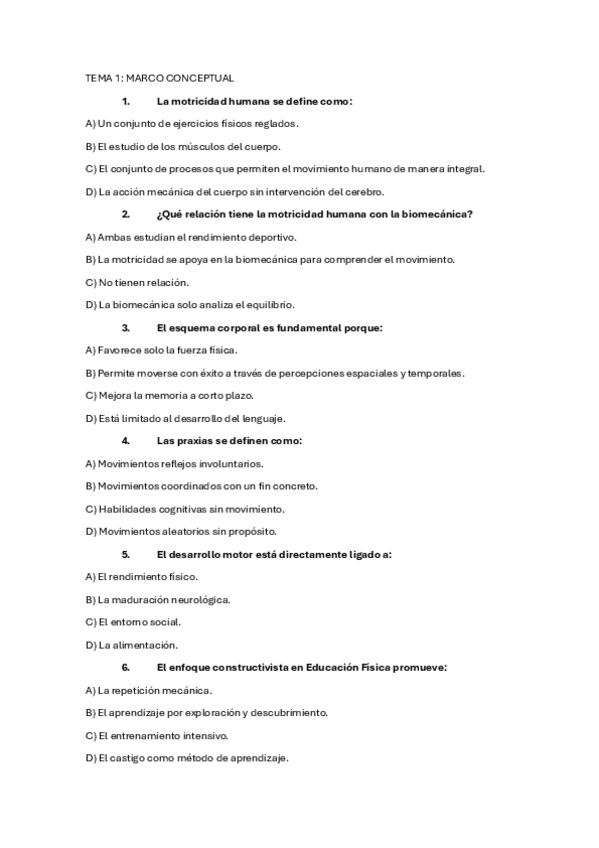 TEMA 1: MARCO CONCEPTUAL

1. La motricidad humana se define como:

A) Un conjunto de ejercicios físicos reglados.

B) El estudio de los músculos del cuerpo.

C) El conjunto de procesos que permiten el movimiento humano de manera integral.

D) La acción mecánica del cuerpo sin intervención del cerebro.

2. ¿Qué relación tiene la motricidad humana con la biomecánica?

A) Ambas estudian el rendimiento deportivo.

B) La motricidad se apoya en la biomecánica para comprender el movimiento.

C) No tienen relación.

D) La biomecánica solo analiza el equilibrio.

3. El esquema corporal es fundamental porque:

A) Favorece solo la fuerza física.

B) Permite moverse con éxito a través de percepciones espaciales y temporales.

C) Mejora la memoria a corto plazo.

D) Está limitado al desarrollo del lenguaje.

4. Las praxias se definen como:

A) Movimientos reflejos involuntarios.

B) Movimientos coordinados con un fin concreto.

C) Habilidades cognitivas sin movimiento.

D) Movimientos aleatorios sin propósito.

5. El desarrollo motor está directamente ligado a:

A) El rendimiento físico.

B) La maduración neurológica.

C) El entorno social.

D) La alimentación.

6. El enfoque constructivista en Educación Física promueve:

A) La repetición mecánica.

B) El aprendizaje por exploración y descubrimiento.

C) El entrenamiento intensivo.

D) El castigo como método de aprendizaje.